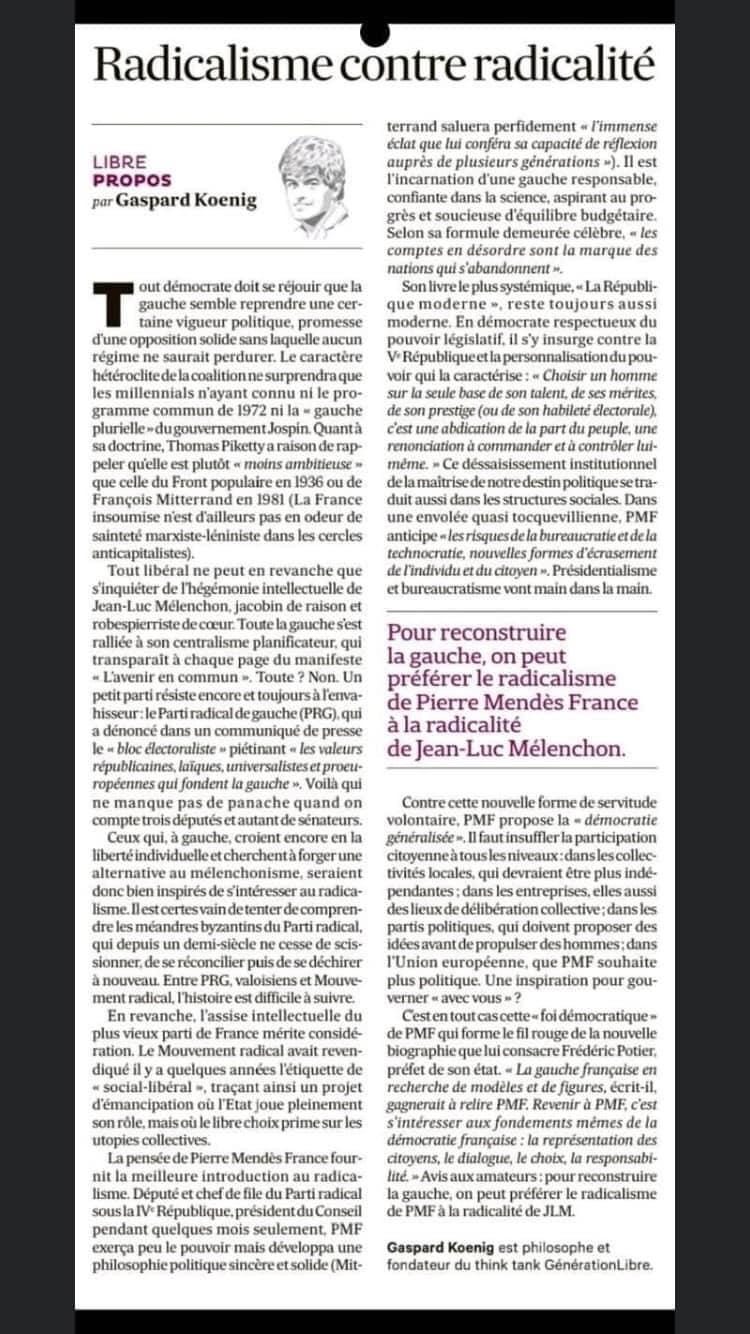 Radicalisme contre radicalité

LIBRE PROPOS
par Gaspard Koenig

Tout démocrate doit se réjouir que la gauche semble reprendre une certaine vigueur politique, promesse d'une opposition solide sans laquelle aucun régime ne saurait perdurer. Le caractère hétéroclite de la coalition ne surprendra que les millennials n'ayant connu ni le programme commun de 1972 ni la « gauche plurielle » du gouvernement Jospin. Quant à sa doctrine, Thomas Piketty a raison de rappeler qu'elle est plutôt « moins ambitieuse » que celle du Front populaire en 1936 ou de François Mitterrand en 1981 (La France insoumise n'est d'ailleurs pas en odeur de sainteté marxiste-léniniste dans les cercles anticapitalistes).

Tout libéral ne peut en revanche que s'inquiéter de l'hégémonie intellectuelle de Jean-Luc Mélenchon, jacobin de raison et robespierriste de cœur. Toute la gauche s'est ralliée à son centralisme planificateur, qui transparaît à chaque page du manifeste « L'avenir en commun ». Toute ? Non. Un petit parti résiste encore et toujours à l'envahisseur : le Parti radical de gauche (PRG), qui a dénoncé dans un communiqué de presse le « bloc électoraliste » piétinant « les valeurs républicaines, laïques, universalistes et proeuropéennes qui fondent la gauche ». Voilà qui ne manque pas de panache quand on compte trois députés et autant de sénateurs.

Ceux qui, à gauche, croient encore en la liberté individuelle et cherchent à forger une alternative au mélenchonisme, seraient donc bien inspirés de s'intéresser au radicalisme. Il est certes vain de tenter de comprendre les méandres byzantins du Parti radical, qui depuis un demi-siècle ne cesse de scissionner, de se réconcilier puis de se déchirer à nouveau. Entre PRG, valoisiens et Mouvement radical, l'histoire est difficile à suivre.

En revanche, l'assise intellectuelle du plus vieux parti de France mérite considération. Le Mouvement radical avait revendiqué il y a quelques années l'étiquette de « social-libéral », traçant ainsi un projet d'émancipation où l'Etat joue pleinement son rôle, mais où le libre choix prime sur les utopies collectives.

La pensée de Pierre Mendès France fournit la meilleure introduction au radicalisme. Député et chef de file du Parti radical sous la IVe République, président du Conseil pendant quelques mois seulement, PMF exerça peu le pouvoir mais développa une philosophie politique sincère et solide (Mitterrand saluera perfidement « l'immense éclat que lui conféra sa capacité de réflexion auprès de plusieurs générations »). Il est l'incarnation d'une gauche responsable, confiante dans la science, aspirant au progrès et soucieuse d'équilibre budgétaire. Selon sa formule demeurée célèbre, « les comptes en désordre sont la marque des nations qui s'abandonnent ».

Son livre le plus systémique, « La République moderne », reste toujours aussi moderne. En démocrate respectueux du pouvoir législatif, il s'y insurge contre la Ve République et la personnalisation du pouvoir qui la caractérise : « Choisir un homme sur la seule base de son talent, de ses mérites, de son prestige (ou de son habileté électorale), c'est une abdication de la part du peuple, une renonciation à commander et à contrôler lui-même. » Ce déssaisissement institutionnel de la maîtrise de notre destin politique se traduit aussi dans les structures sociales. Dans une envolée quasi tocquevillienne, PMF anticipe « les risques de la bureaucratie et de la technocratie, nouvelles formes d'écrasement de l'individu et du citoyen ». Présidentialisme et bureaucratisme vont main dans la main.

Pour reconstruire la gauche, on peut préférer le radicalisme de Pierre Mendès France à la radicalité de Jean-Luc Mélenchon.

Contre cette nouvelle forme de servitude volontaire, PMF propose la « démocratie généralisée ». Il faut insuffler la participation citoyenne à tous les niveaux : dans les collectivités locales, qui devraient être plus indépendantes ; dans les entreprises, elles aussi des lieux de délibération collective ; dans les partis politiques, qui doivent proposer des idées avant de propulser des hommes ; dans l'Union européenne, que PMF souhaite plus politique. Une inspiration pour gouverner « avec vous » ?

C'est en tout cas cette « foi démocratique » de PMF qui forme le fil rouge de la nouvelle biographie que lui consacre Frédéric Potier, préfet de son état. « La gauche française en recherche de modèles et de figures, écrit-il, gagnerait à relire PMF. Revenir à PMF, c'est s'intéresser aux fondements mêmes de la démocratie française : la représentation des citoyens, le dialogue, le choix, la responsabilité. » Avis aux amateurs : pour reconstruire la gauche, on peut préférer le radicalisme de PMF à la radicalité de JLM.

Gaspard Koenig est philosophe et fondateur du think tank GénérationLibre.